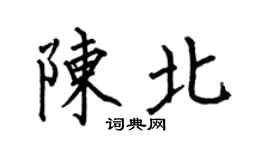 陳北
词典网